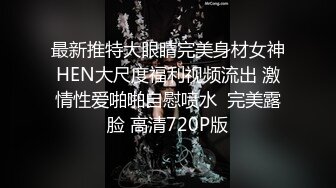 MrCong.com

最新推特大眼睛完美身材女神HEN大尺度福利视频流出 激情性爱啪啪自慰喷水 完美露脸 高清720P版